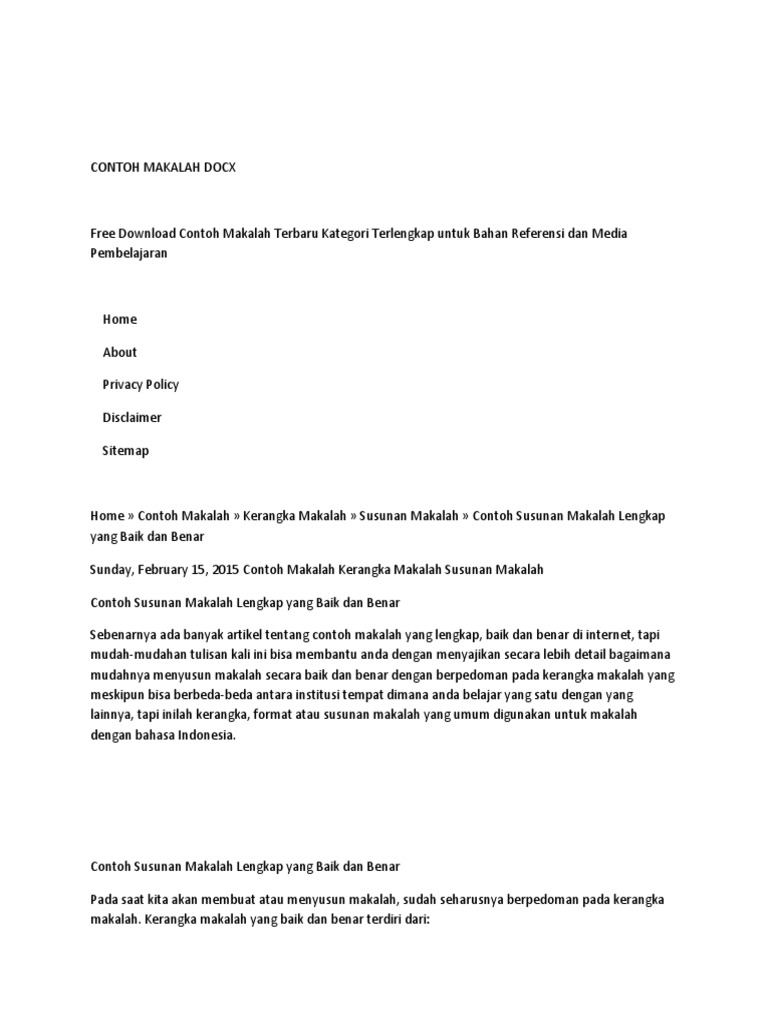 CONTOH MAKALAH DOCX

Free Download Contoh Makalah Terbaru Kategori Terlengkap untuk Bahan Referensi dan Media Pembelajaran

Home

About

Privacy Policy

Disclaimer

Sitemap

Home » Contoh Makalah » Kerangka Makalah » Susunan Makalah » Contoh Susunan Makalah Lengkap yang Baik dan Benar

Sunday, February 15, 2015 Contoh Makalah Kerangka Makalah Susunan Makalah

Contoh Susunan Makalah Lengkap yang Baik dan Benar

Sebenarnya ada banyak artikel tentang contoh makalah yang lengkap, baik dan benar di internet, tapi mudah-mudahan tulisan kali ini bisa membantu anda dengan menyajikan secara lebih detail bagaimana mudahnya menyusun makalah secara baik dan benar dengan berpedoman pada kerangka makalah yang meskipun bisa berbeda-beda antara institusi tempat dimana anda belajar yang satu dengan yang lainnya, tapi inilah kerangka, format atau susunan makalah yang umum digunakan untuk makalah dengan bahasa Indonesia.

Contoh Susunan Makalah Lengkap yang Baik dan Benar

Pada saat kita akan membuat atau menyusun makalah, sudah seharusnya berpedoman pada kerangka makalah. Kerangka makalah yang baik dan benar terdiri dari: